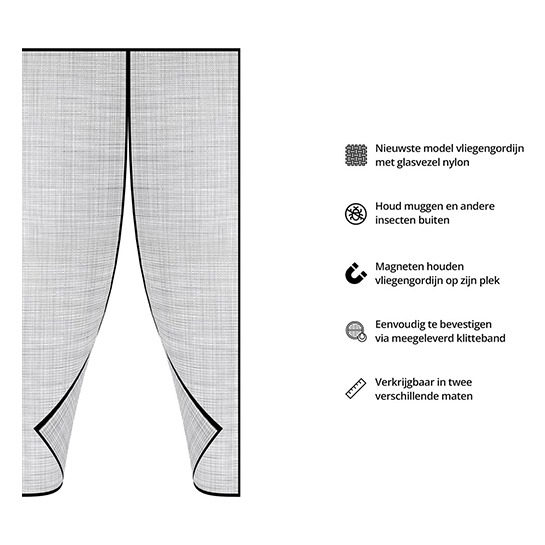 Nieuwste model vliegengordijn met glasvezel nylon

Houd muggen en andere insecten buiten

Magneten houden vliegengordijn op zijn plek

Eenvoudig te bevestigen via meegeleverd klitteband

Verkrijgbaar in twee verschillende maten